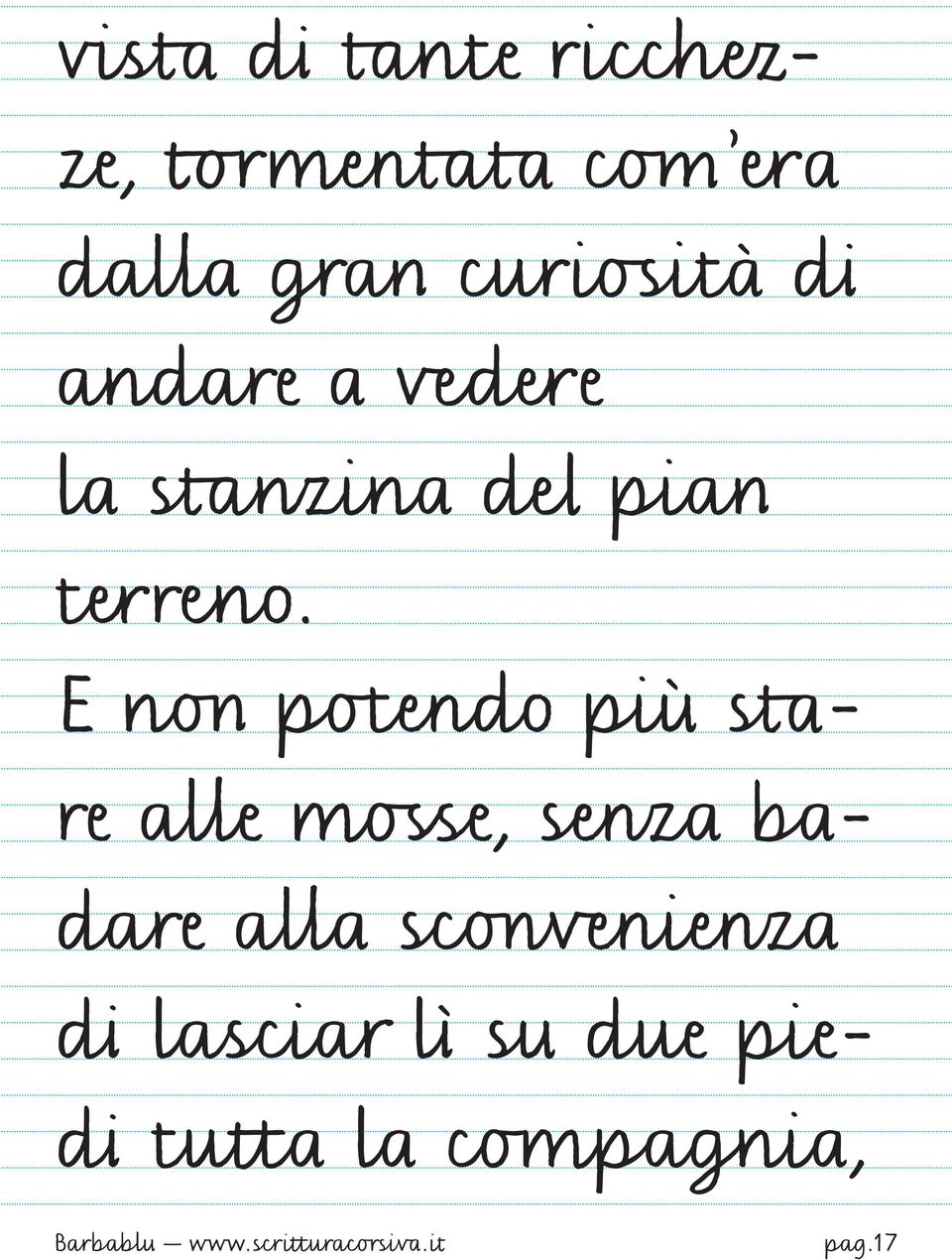 vista di tante ricchezze, tormentata com'era dalla gran curiosità di andare a vedere la stanzina del pian terreno.

E non potendo più stare alle mosse, senza badare alla sconvenienza di lasciar lì su due piedi tutta la compagnia,

Barbablu — www.scritturacorsiva.it pag.17